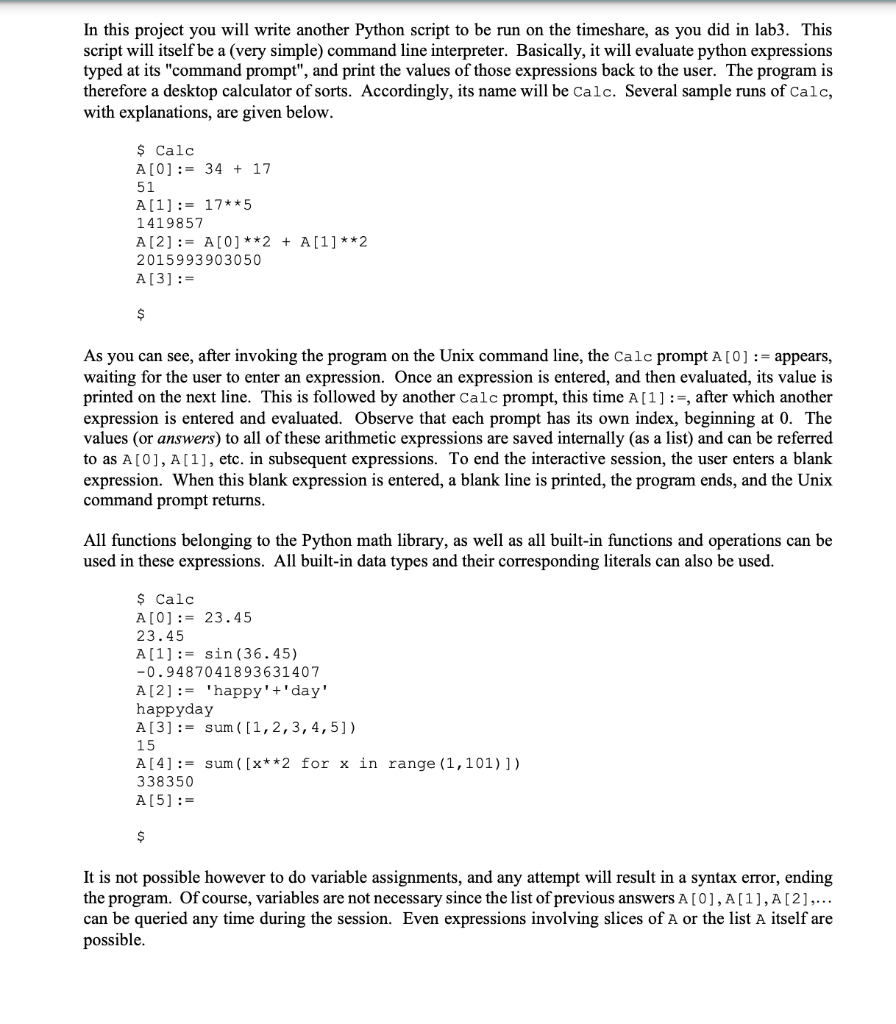 In this project you will write another Python script to be run on the timeshare, as you did in lab3. This script will itself be a (very simple) command line interpreter. Basically, it will evaluate python expressions typed at its "command prompt", and print the values of those expressions back to the user. The program is therefore a desktop calculator of sorts. Accordingly, its name will be Calc. Several sample runs of Calc, with explanations, are given below.

$ Calc
A[0]:= 34 + 17
51
A[1]:= 17**5
1419857
A[2]:= A[0]**2 + A[1]**2
2015993903050
A[3]:=

$

As you can see, after invoking the program on the Unix command line, the Calc prompt A[0]:= appears, waiting for the user to enter an expression. Once an expression is entered, and then evaluated, its value is printed on the next line. This is followed by another Calc prompt, this time A[1]:=, after which another expression is entered and evaluated. Observe that each prompt has its own index, beginning at 0. The values (or answers) to all of these arithmetic expressions are saved internally (as a list) and can be referred to as A[0], A[1], etc. in subsequent expressions. To end the interactive session, the user enters a blank expression. When this blank expression is entered, a blank line is printed, the program ends, and the Unix command prompt returns.

All functions belonging to the Python math library, as well as all built-in functions and operations can be used in these expressions. All built-in data types and their corresponding literals can also be used.

$ Calc
A[0]:= 23.45
23.45
A[1]:= sin(36.45)
-0.9487041893631407
A[2]:= 'happy'+'day'
happyday
A[3]:= sum([1,2,3,4,5])
15
A[4]:= sum([x**2 for x in range(1,101)])
338350
A[5]:=

$

It is not possible however to do variable assignments, and any attempt will result in a syntax error, ending the program. Of course, variables are not necessary since the list of previous answers A[0],A[1],A[2],... can be queried any time during the session. Even expressions involving slices of A or the list A itself are possible.